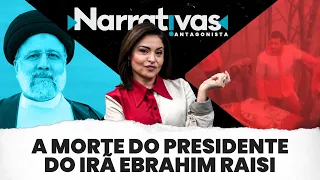 Narrativas
ANTAGONISTA

A MORTE DO PRESIDENTE DO IRÃ EBRAHIM RAISI